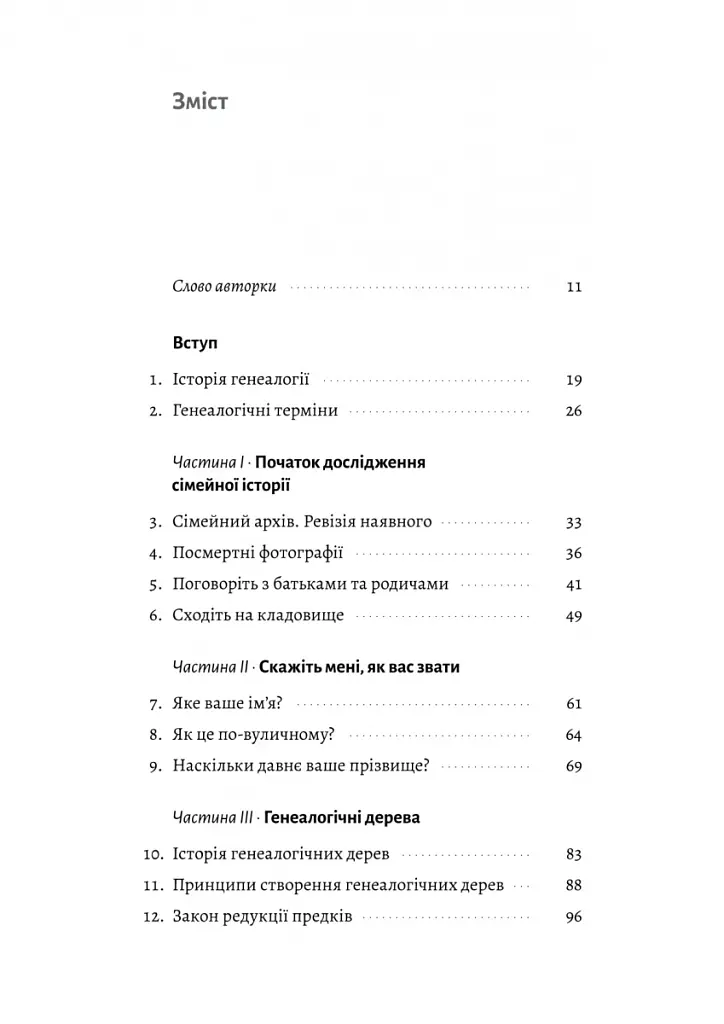 Зміст

Слово авторки 11

Вступ

1. Історія генеалогії 19

2. Генеалогічні терміни 26

Частина I · Початок дослідження сімейної історії

3. Сімейний архів. Ревізія наявного 33

4. Посмертні фотографії 36

5. Поговоріть з батьками та родичами 41

6. Сходіть на кладовище 49

Частина II · Скажіть мені, як вас звати

7. Яке ваше ім'я? 61

8. Як це по-вуличному? 64

9. Наскільки давнє ваше прізвище? 69

Частина III · Генеалогічні дерева

10. Історія генеалогічних дерев 83

11. Принципи створення генеалогічних дерев 88

12. Закон редукції предків 96